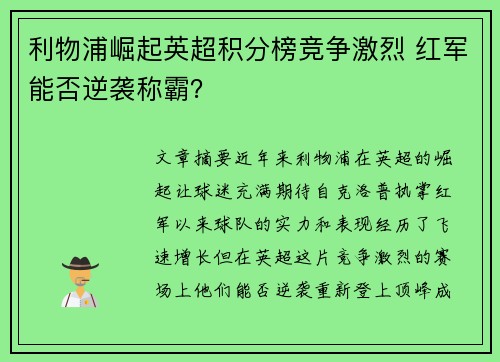 利物浦崛起英超积分榜竞争激烈 红军能否逆袭称霸？

文章摘要近年来利物浦在英超的崛起让球迷充满期待自克洛普执掌红军以来球队的实力和表现经历了飞速增长但在英超这片竞争激烈的赛场上他们能否逆袭重新登上顶峰成